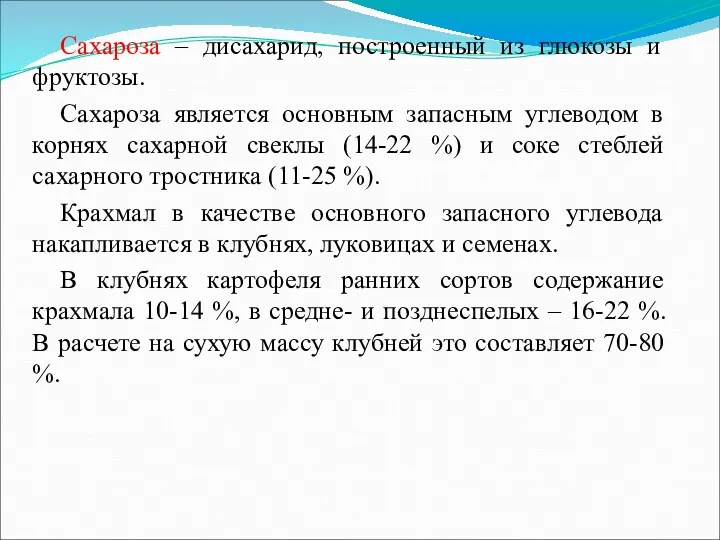 Сахароза – дисахарид, построенный из глюкозы и фруктозы.

Сахароза является основным запасным углеводом в корнях сахарной свеклы (14-22 %) и соке стеблей сахарного тростника (11-25 %).

Крахмал в качестве основного запасного углевода накапливается в клубнях, луковицах и семенах.

В клубнях картофеля ранних сортов содержание крахмала 10-14 %, в средне- и позднеспелых – 16-22 %. В расчете на сухую массу клубней это составляет 70-80 %.